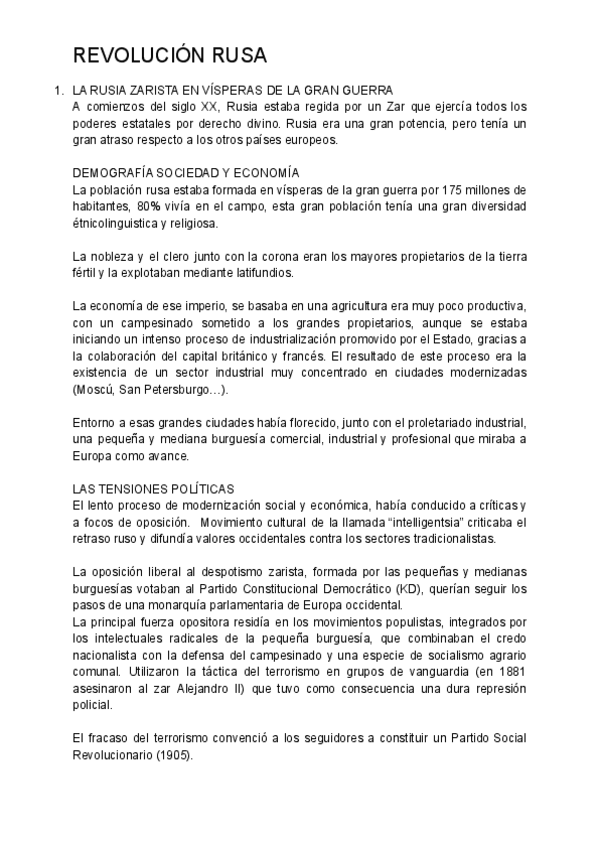 REVOLUCIÓN RUSA

1. LA RUSIA ZARISTA EN VÍSPERAS DE LA GRAN GUERRA
A comienzos del siglo XX, Rusia estaba regida por un Zar que ejercía todos los poderes estatales por derecho divino. Rusia era una gran potencia, pero tenía un gran atraso respecto a los otros países europeos.

DEMOGRAFÍA SOCIEDAD Y ECONOMÍA
La población rusa estaba formada en vísperas de la gran guerra por 175 millones de habitantes, 80% vivía en el campo, esta gran población tenía una gran diversidad étnicolinguistica y religiosa.

La nobleza y el clero junto con la corona eran los mayores propietarios de la tierra fértil y la explotaban mediante latifundios.

La economía de ese imperio, se basaba en una agricultura era muy poco productiva, con un campesinado sometido a los grandes propietarios, aunque se estaba iniciando un intenso proceso de industrialización promovido por el Estado, gracias a la colaboración del capital británico y francés. El resultado de este proceso era la existencia de un sector industrial muy concentrado en ciudades modernizadas (Moscú, San Petersburgo…).

Entorno a esas grandes ciudades había florecido, junto con el proletariado industrial, una pequeña y mediana burguesía comercial, industrial y profesional que miraba a Europa como avance.

LAS TENSIONES POLÍTICAS
El lento proceso de modernización social y económica, había conducido a críticas y a focos de oposición. Movimiento cultural de la llamada “intelligentsia” criticaba el retraso ruso y difundía valores occidentales contra los sectores tradicionalistas.

La oposición liberal al despotismo zarista, formada por las pequeñas y medianas burguesías votaban al Partido Constitucional Democrático (KD), querían seguir los pasos de una monarquía parlamentaria de Europa occidental.
La principal fuerza opositora residía en los movimientos populistas, integrados por los intelectuales radicales de la pequeña burguesía, que combinaban el credo nacionalista con la defensa del campesinado y una especie de socialismo agrario comunal. Utilizaron la táctica del terrorismo en grupos de vanguardia (en 1881 asesinaron al zar Alejandro II) que tuvo como consecuencia una dura represión policial.

El fracaso del terrorismo convenció a los seguidores a constituir un Partido Social Revolucionario (1905).